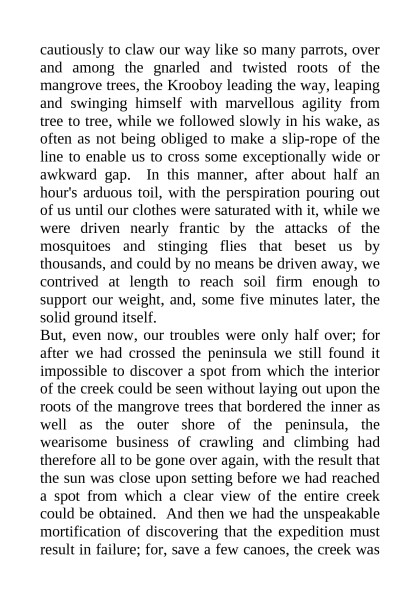 cautiously to claw our way like so many parrots, over and among the gnarled and twisted roots of the mangrove trees, the Krooboy leading the way, leaping and swinging himself with marvellous agility from tree to tree, while we followed slowly in his wake, as often as not being obliged to make a slip-rope of the line to enable us to cross some exceptionally wide or awkward gap. In this manner, after about half an hour's arduous toil, with the perspiration pouring out of us until our clothes were saturated with it, while we were driven nearly frantic by the attacks of the mosquitoes and stinging flies that beset us by thousands, and could by no means be driven away, we contrived at length to reach soil firm enough to support our weight, and, some five minutes later, the solid ground itself.

But, even now, our troubles were only half over; for after we had crossed the peninsula we still found it impossible to discover a spot from which the interior of the creek could be seen without laying out upon the roots of the mangrove trees that bordered the inner as well as the outer shore of the peninsula, the wearisome business of crawling and climbing had therefore all to be gone over again, with the result that the sun was close upon setting before we had reached a spot from which a clear view of the entire creek could be obtained. And then we had the unspeakable mortification of discovering that the expedition must result in failure; for, save a few canoes, the creek was